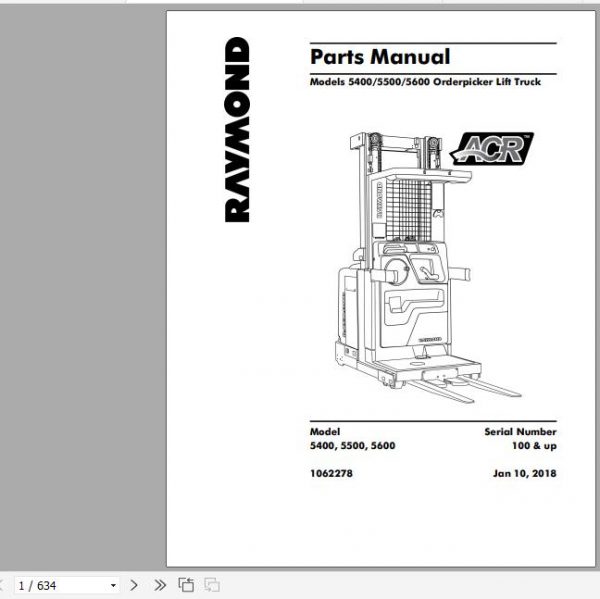 RAYMOND

Parts Manual

Models 5400/5500/5600 Orderpicker Lift Truck

ACR

| Model | Serial Number |
|---|---|
| 5400, 5500, 5600 | 100 & up |
| 1062278 | Jan 10, 2018 |

1 / 634